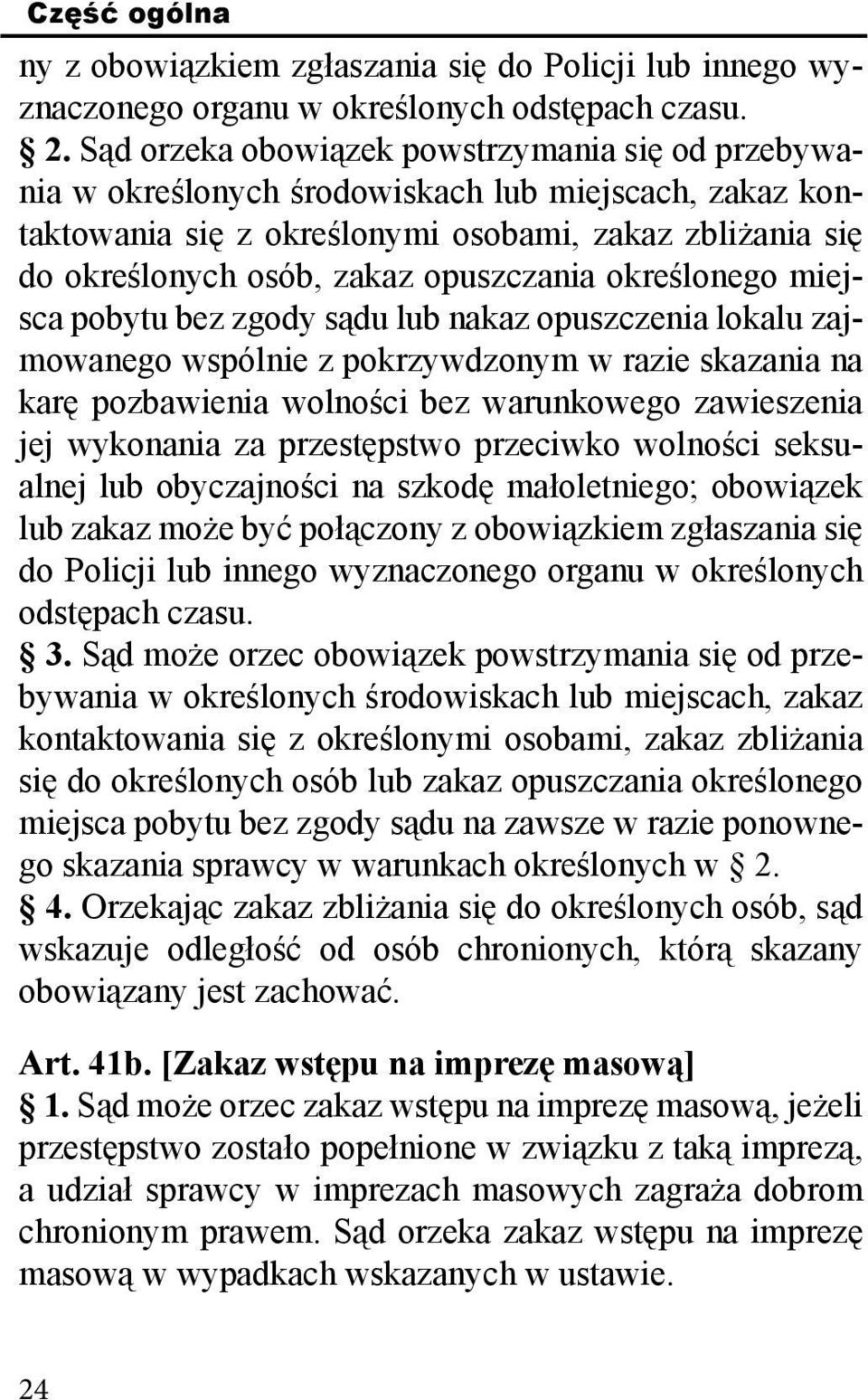 Część ogólna

ny z obowiązkiem zgłaszania się do Policji lub innego wyznaczonego organu w określonych odstępach czasu.

§ 2. Sąd orzeka obowiązek powstrzymania się od przebywania w określonych środowiskach lub miejscach, zakaz kontaktowania się z określonymi osobami, zakaz zbliżania się do określonych osób, zakaz opuszczania określonego miejsca pobytu bez zgody sądu lub nakaz opuszczenia lokalu zajmowanego wspólnie z pokrzywdzonym w razie skazania na karę pozbawienia wolności bez warunkowego zawieszenia jej wykonania za przestępstwo przeciwko wolności seksualnej lub obyczajności na szkodę małoletniego; obowiązek lub zakaz może być połączony z obowiązkiem zgłaszania się do Policji lub innego wyznaczonego organu w określonych odstępach czasu.

§ 3. Sąd może orzec obowiązek powstrzymania się od przebywania w określonych środowiskach lub miejscach, zakaz kontaktowania się z określonymi osobami, zakaz zbliżania się do określonych osób lub zakaz opuszczania określonego miejsca pobytu bez zgody sądu na zawsze w razie ponownego skazania sprawcy w warunkach określonych w § 2.

§ 4. Orzekając zakaz zbliżania się do określonych osób, sąd wskazuje odległość od osób chronionych, którą skazany obowiązany jest zachować.

Art. 41b. [Zakaz wstępu na imprezę masową]

§ 1. Sąd może orzec zakaz wstępu na imprezę masową, jeżeli przestępstwo zostało popełnione w związku z taką imprezą, a udział sprawcy w imprezach masowych zagraża dobrom chronionym prawem. Sąd orzeka zakaz wstępu na imprezę masową w wypadkach wskazanych w ustawie.

24